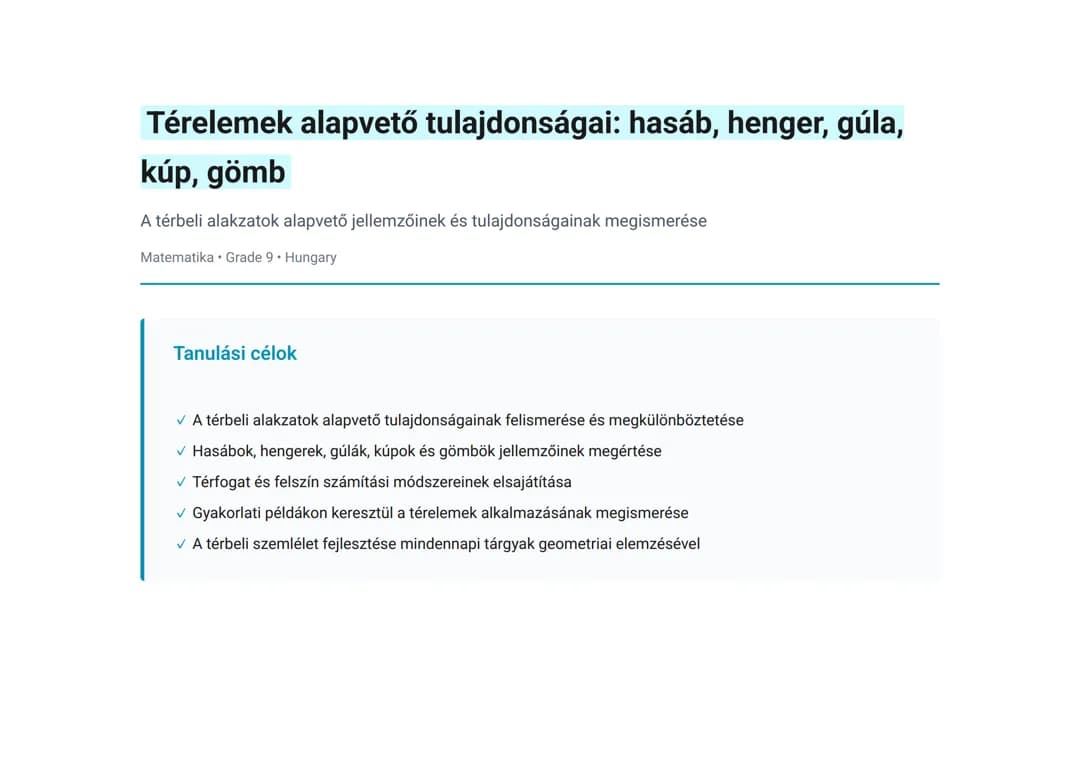 Térelemek alapvető tulajdonságai: hasáb, henger, gúla, kúp, gömb

A térbeli alakzatok alapvető jellemzőinek és tulajdonságainak megismerése

Matematika • Grade 9 • Hungary

Tanulási célok

✓ A térbeli alakzatok alapvető tulajdonságainak felismerése és megkülönböztetése
✓ Hasábok, hengerek, gúlák, kúpok és gömbök jellemzőinek megértése
✓ Térfogat és felszín számítási módszereinek elsajátítása
✓ Gyakorlati példákon keresztül a térelemek alkalmazásának megismerése
✓ A térbeli szemlélet fejlesztése mindennapi tárgyak geometriai elemzésével